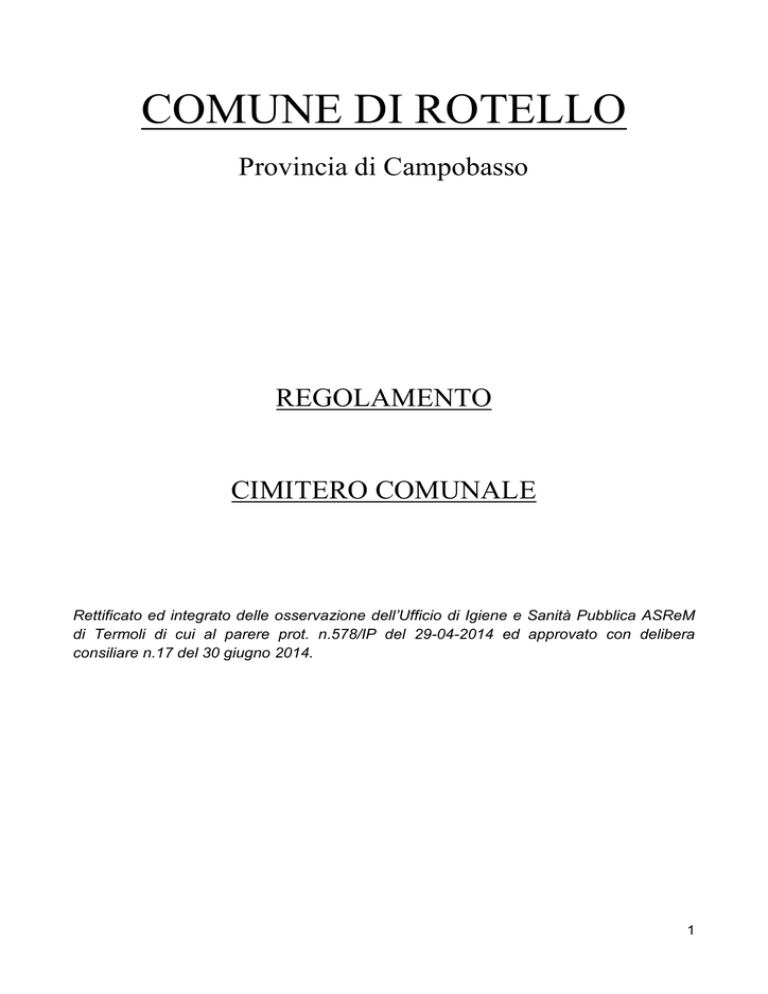 COMUNE DI ROTELLO

Provincia di Campobasso

REGOLAMENTO

CIMITERO COMUNALE

Rettificato ed integrato delle osservazione dell'Ufficio di Igiene e Sanità Pubblica ASReM di Termoli di cui al parere prot. n.578/IP del 29-04-2014 ed approvato con delibera consiliare n.17 del 30 giugno 2014.

1